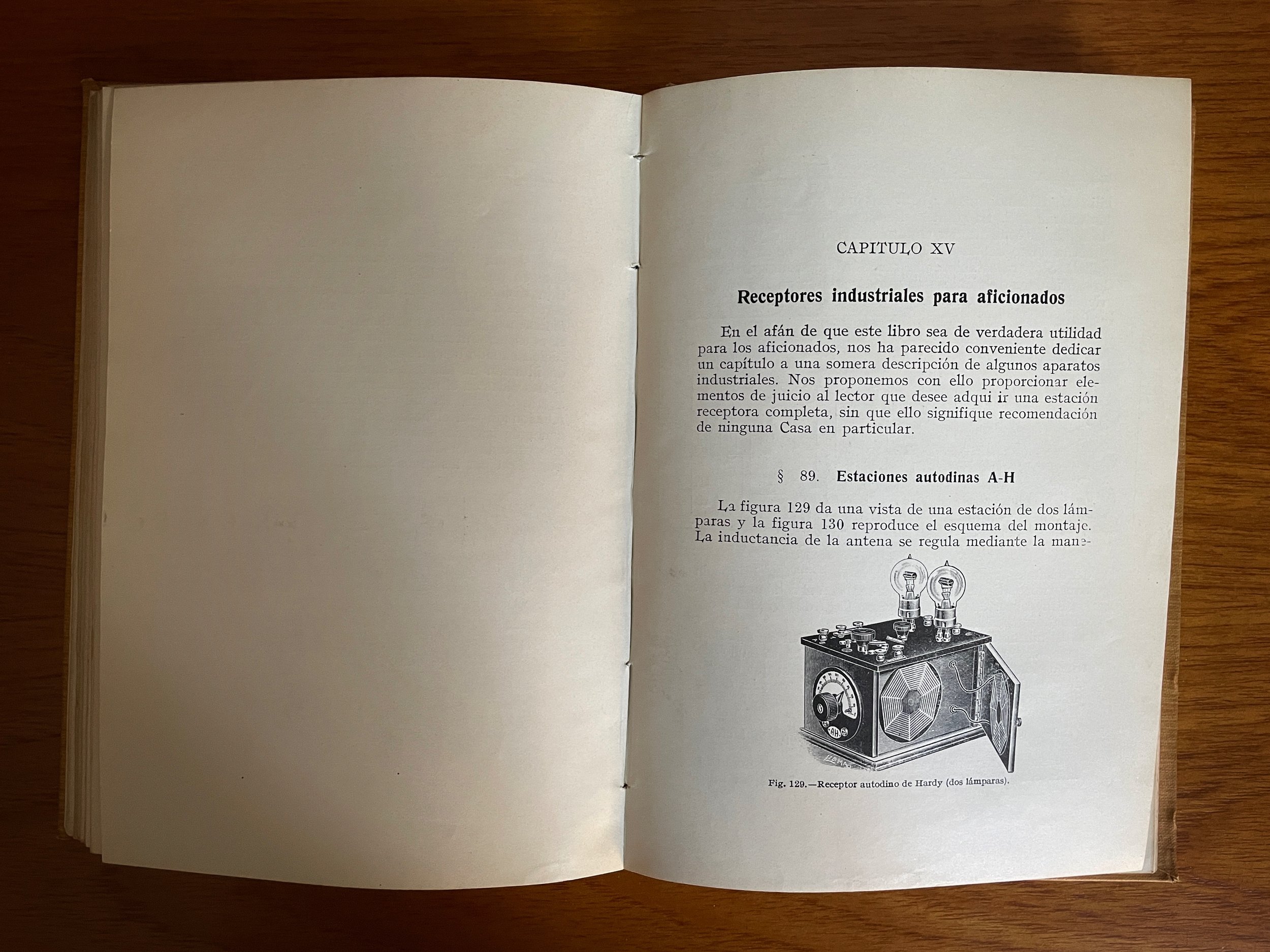 CAPITULO XV

Receptores industriales para aficionados

En el afán de que este libro sea de verdadera utilidad para los aficionados, nos ha parecido conveniente dedicar un capítulo a una somera descripción de algunos aparatos industriales. Nos proponemos con ello proporcionar elementos de juicio al lector que desee adqui ir una estación receptora completa, sin que ello signifique recomendación de ninguna Casa en particular.

§ 89. Estaciones autodinas A-H

La figura 129 da una vista de una estación de dos lámparas y la figura 130 reproduce el esquema del montaje. La inductancia de la antena se regula mediante la mane-

Fig. 129.—Receptor autodino de Hardy (dos lámparas).